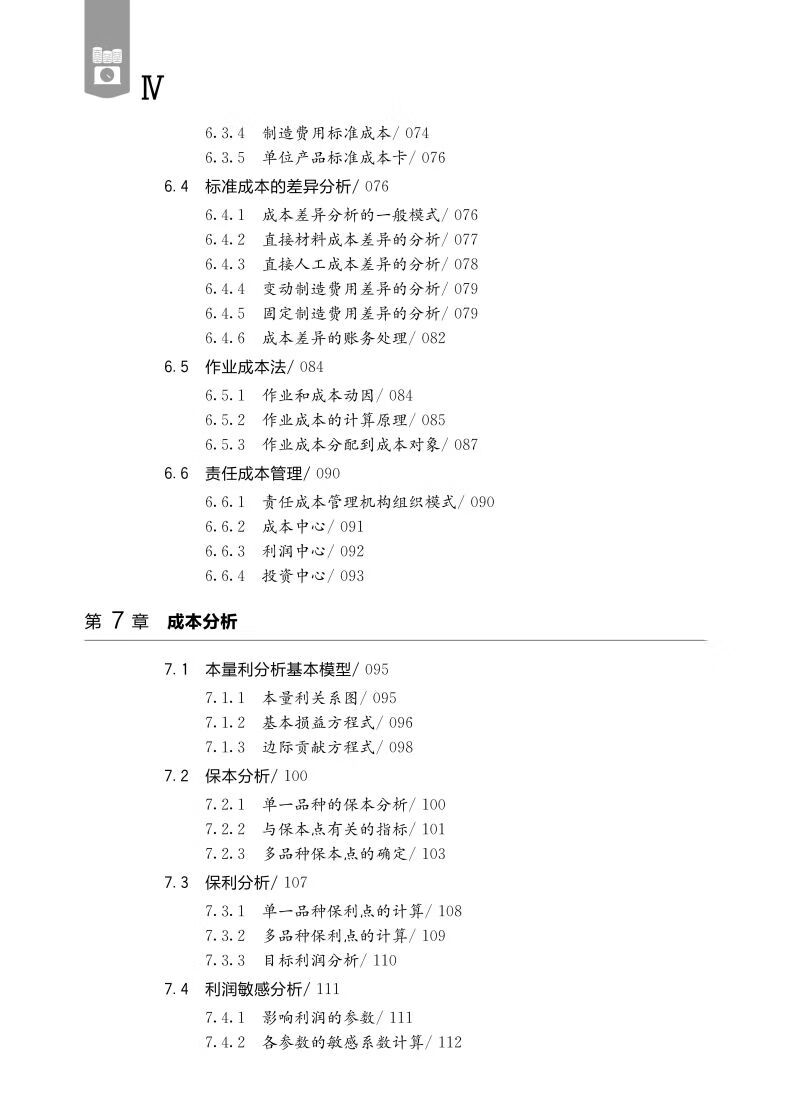 Ⅳ

6.3.4 制造费用标准成本/ 074
6.3.5 单位产品标准成本卡/ 076

6.4 标准成本的差异分析/ 076
6.4.1 成本差异分析的一般模式/ 076
6.4.2 直接材料成本差异的分析/ 077
6.4.3 直接人工成本差异的分析/ 078
6.4.4 变动制造费用差异的分析/ 079
6.4.5 固定制造费用差异的分析/ 079
6.4.6 成本差异的账务处理/ 082

6.5 作业成本法/ 084
6.5.1 作业和成本动因/ 084
6.5.2 作业成本的计算原理/ 085
6.5.3 作业成本分配到成本对象/ 087

6.6 责任成本管理/ 090
6.6.1 责任成本管理机构组织模式/ 090
6.6.2 成本中心/ 091
6.6.3 利润中心/ 092
6.6.4 投资中心/ 093

第 7 章 成本分析

7.1 本量利分析基本模型/ 095
7.1.1 本量利关系图/ 095
7.1.2 基本损益方程式/ 096
7.1.3 边际贡献方程式/ 098

7.2 保本分析/ 100
7.2.1 单一品种的保本分析/ 100
7.2.2 与保本点有关的指标/ 101
7.2.3 多品种保本点的确定/ 103

7.3 保利分析/ 107
7.3.1 单一品种保利点的计算/ 108
7.3.2 多品种保利点的计算/ 109
7.3.3 目标利润分析/ 110

7.4 利润敏感分析/ 111
7.4.1 影响利润的参数/ 111
7.4.2 各参数的敏感系数计算/ 112